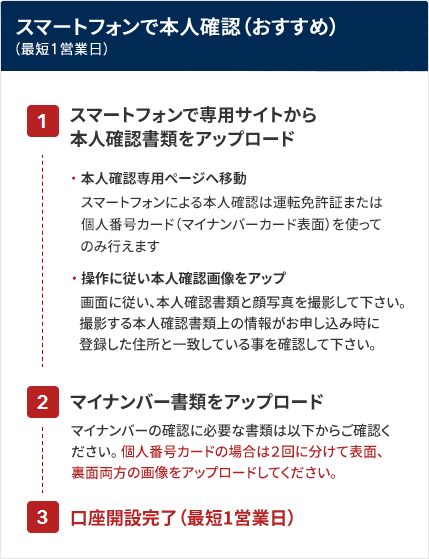 スマートフォンで本人確認（おすすめ）
（最短1営業日）

1 スマートフォンで専用サイトから本人確認書類をアップロード

・本人確認専用ページへ移動
スマートフォンによる本人確認は運転免許証または個人番号カード（マイナンバーカード表面）を使ってのみ行えます

・操作に従い本人確認画像をアップ
画面に従い、本人確認書類と顔写真を撮影して下さい。撮影する本人確認書類上の情報がお申し込み時に登録した住所と一致している事を確認して下さい。

2 マイナンバー書類をアップロード

マイナンバーの確認に必要な書類は以下からご確認ください。個人番号カードの場合は2回に分けて表面、裏面両方の画像をアップロードしてください。

3 口座開設完了（最短1営業日）